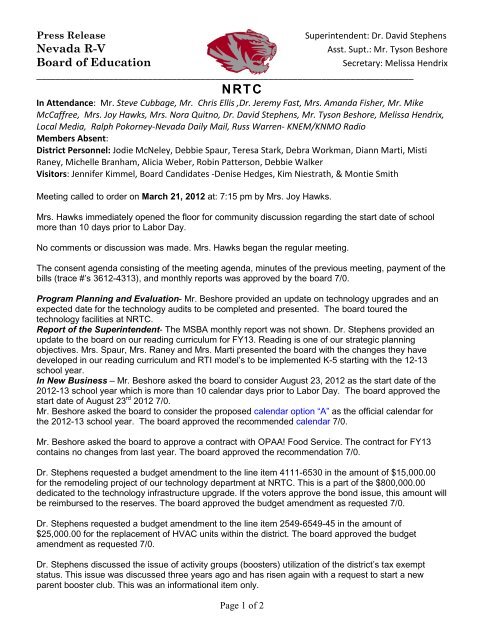 Press Release
Nevada R-V
Board of Education

Superintendent: Dr. David Stephens
Asst. Supt.: Mr. Tyson Beshore
Secretary: Melissa Hendrix

NRTC

In Attendance: Mr. Steve Cubbage, Mr. Chris Ellis ,Dr. Jeremy Fast, Mrs. Amanda Fisher, Mr. Mike McCaffree, Mrs. Joy Hawks, Mrs. Nora Quitno, Dr. David Stephens, Mr. Tyson Beshore, Melissa Hendrix, Local Media, Ralph Pokorney-Nevada Daily Mail, Russ Warren- KNEM/KNMO Radio
Members Absent:
District Personnel: Jodie McNeley, Debbie Spaur, Teresa Stark, Debra Workman, Diann Marti, Misti Raney, Michelle Branham, Alicia Weber, Robin Patterson, Debbie Walker
Visitors: Jennifer Kimmel, Board Candidates -Denise Hedges, Kim Niestrath, & Montie Smith

Meeting called to order on March 21, 2012 at: 7:15 pm by Mrs. Joy Hawks.

Mrs. Hawks immediately opened the floor for community discussion regarding the start date of school more than 10 days prior to Labor Day.

No comments or discussion was made. Mrs. Hawks began the regular meeting.

The consent agenda consisting of the meeting agenda, minutes of the previous meeting, payment of the bills (trace #'s 3612-4313), and monthly reports was approved by the board 7/0.

Program Planning and Evaluation- Mr. Beshore provided an update on technology upgrades and an expected date for the technology audits to be completed and presented. The board toured the technology facilities at NRTC.
Report of the Superintendent- The MSBA monthly report was not shown. Dr. Stephens provided an update to the board on our reading curriculum for FY13. Reading is one of our strategic planning objectives. Mrs. Spaur, Mrs. Raney and Mrs. Marti presented the board with the changes they have developed in our reading curriculum and RTI model's to be implemented K-5 starting with the 12-13 school year.
In New Business – Mr. Beshore asked the board to consider August 23, 2012 as the start date of the 2012-13 school year which is more than 10 calendar days prior to Labor Day. The board approved the start date of August 23$^{rd}$ 2012 7/0.
Mr. Beshore asked the board to consider the proposed calendar option "A" as the official calendar for the 2012-13 school year. The board approved the recommended calendar 7/0.

Mr. Beshore asked the board to approve a contract with OPAA! Food Service. The contract for FY13 contains no changes from last year. The board approved the recommendation 7/0.

Dr. Stephens requested a budget amendment to the line item 4111-6530 in the amount of $15,000.00 for the remodeling project of our technology department at NRTC. This is a part of the $800,000.00 dedicated to the technology infrastructure upgrade. If the voters approve the bond issue, this amount will be reimbursed to the reserves. The board approved the budget amendment as requested 7/0.

Dr. Stephens requested a budget amendment to the line item 2549-6549-45 in the amount of $25,000.00 for the replacement of HVAC units within the district. The board approved the budget amendment as requested 7/0.

Dr. Stephens discussed the issue of activity groups (boosters) utilization of the district's tax exempt status. This issue was discussed three years ago and has risen again with a request to start a new parent booster club. This was an informational item only.

Page 1 of 2